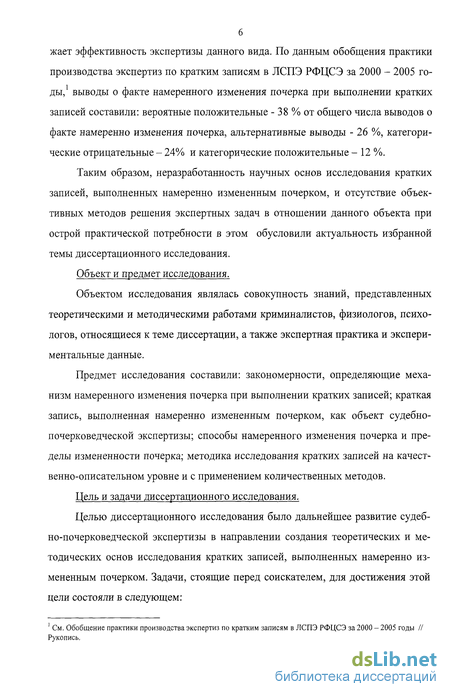 6

жает эффективность экспертизы данного вида. По данным обобщения практики производства экспертиз по кратким записям в ЛСПЭ РФЦСЭ за 2000 – 2005 годы,$^1$ выводы о факте намеренного изменения почерка при выполнении кратких записей составили: вероятные положительные - 38 % от общего числа выводов о факте намеренно изменения почерка, альтернативные выводы - 26 %, категорические отрицательные – 24% и категорические положительные – 12 %.

Таким образом, неразработанность научных основ исследования кратких записей, выполненных намеренно измененным почерком, и отсутствие объективных методов решения экспертных задач в отношении данного объекта при острой практической потребности в этом обусловили актуальность избранной темы диссертационного исследования.

Объект и предмет исследования.

Объектом исследования являлась совокупность знаний, представленных теоретическими и методическими работами криминалистов, физиологов, психологов, относящиеся к теме диссертации, а также экспертная практика и экспериментальные данные.

Предмет исследования составили: закономерности, определяющие механизм намеренного изменения почерка при выполнении кратких записей; краткая запись, выполненная намеренно измененным почерком, как объект судебно-почерковедческой экспертизы; способы намеренного изменения почерка и пределы измененности почерка; методика исследования кратких записей на качественно-описательном уровне и с применением количественных методов.

Цель и задачи диссертационного исследования.

Целью диссертационного исследования было дальнейшее развитие судебно-почерковедческой экспертизы в направлении создания теоретических и методических основ исследования кратких записей, выполненных намеренно измененным почерком. Задачи, стоящие перед соискателем, для достижения этой цели состояли в следующем:

$^1$ См. Обобщение практики производства экспертиз по кратким записям в ЛСПЭ РФЦСЭ за 2000 – 2005 годы // Рукопись.

dsLib.net
библиотека диссертаций